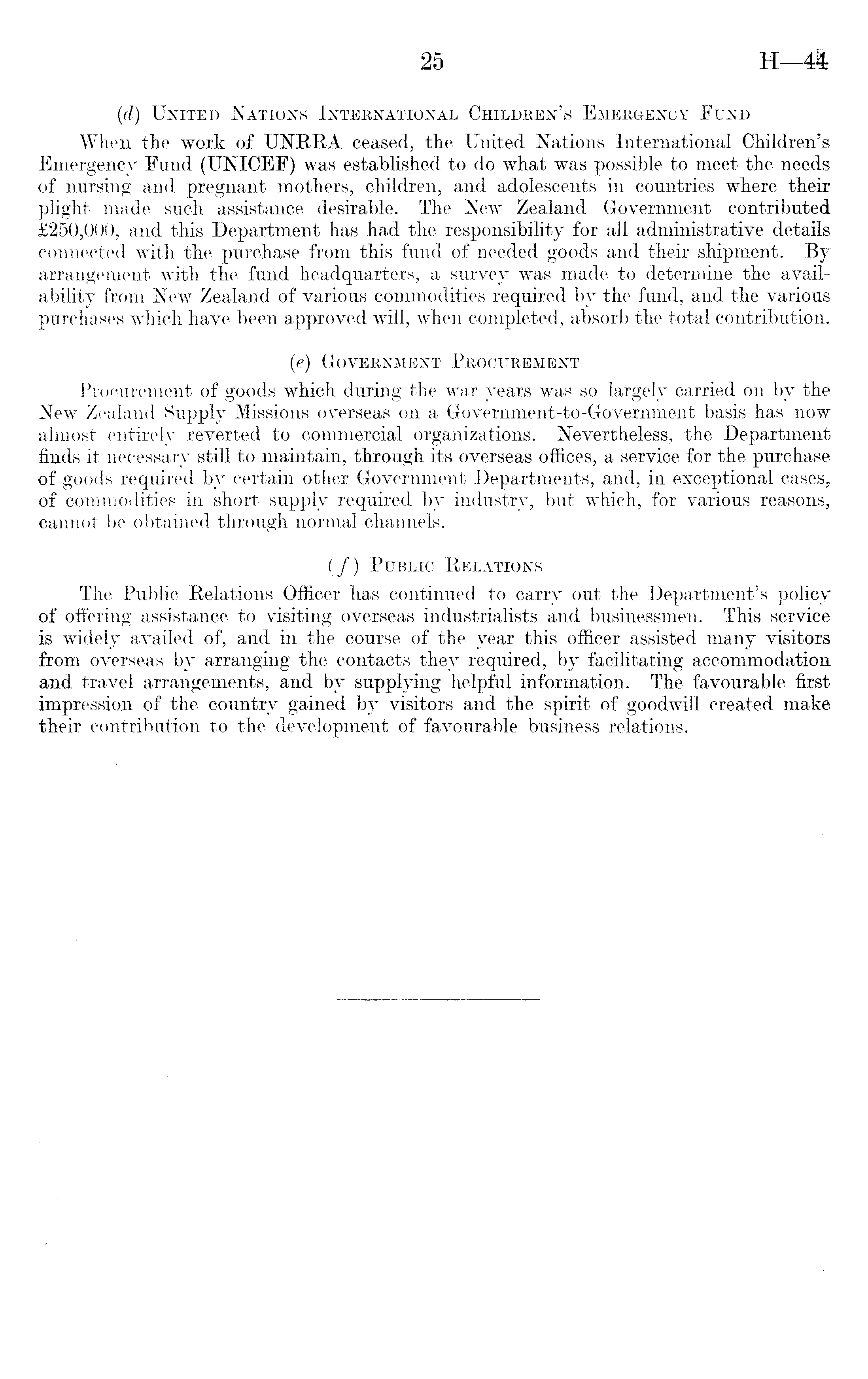 25 H—44

(d) United Nations International Children's Emergency Fund

When the work of UNRRA ceased, the United Nations International Children's Emergency Fund (UNICEF) was established to do what was possible to meet the needs of nursing and pregnant mothers, children, and adolescents in countries where their plight made such assistance desirable. The New Zealand Government contributed £250,000, and this Department has had the responsibility for all administrative details connected with the purchase from this fund of needed goods and their shipment. By arrangement with the fund headquarters, a survey was made to determine the availability from New Zealand of various commodities required by the fund, and the various purchases which have been approved will, when completed, absorb the total contribution.

(e) Government Procurement

Procurement of goods which during the war years was so largely carried on by the New Zealand Supply Missions overseas on a Government-to-Government basis has now almost entirely reverted to commercial organizations. Nevertheless, the Department finds it necessary still to maintain, through its overseas offices, a service for the purchase of goods required by certain other Government Departments, and, in exceptional cases, of commodities in short supply required by industry, but which, for various reasons, cannot be obtained through normal channels.

(f) Public Relations

The Public Relations Officer has continued to carry out the Department's policy of offering assistance to visiting overseas industrialists and businessmen. This service is widely availed of, and in the course of the year this officer assisted many visitors from overseas by arranging the contacts they required, by facilitating accommodation and travel arrangements, and by supplying helpful information. The favourable first impression of the country gained by visitors and the spirit of goodwill created make their contribution to the development of favourable business relations.